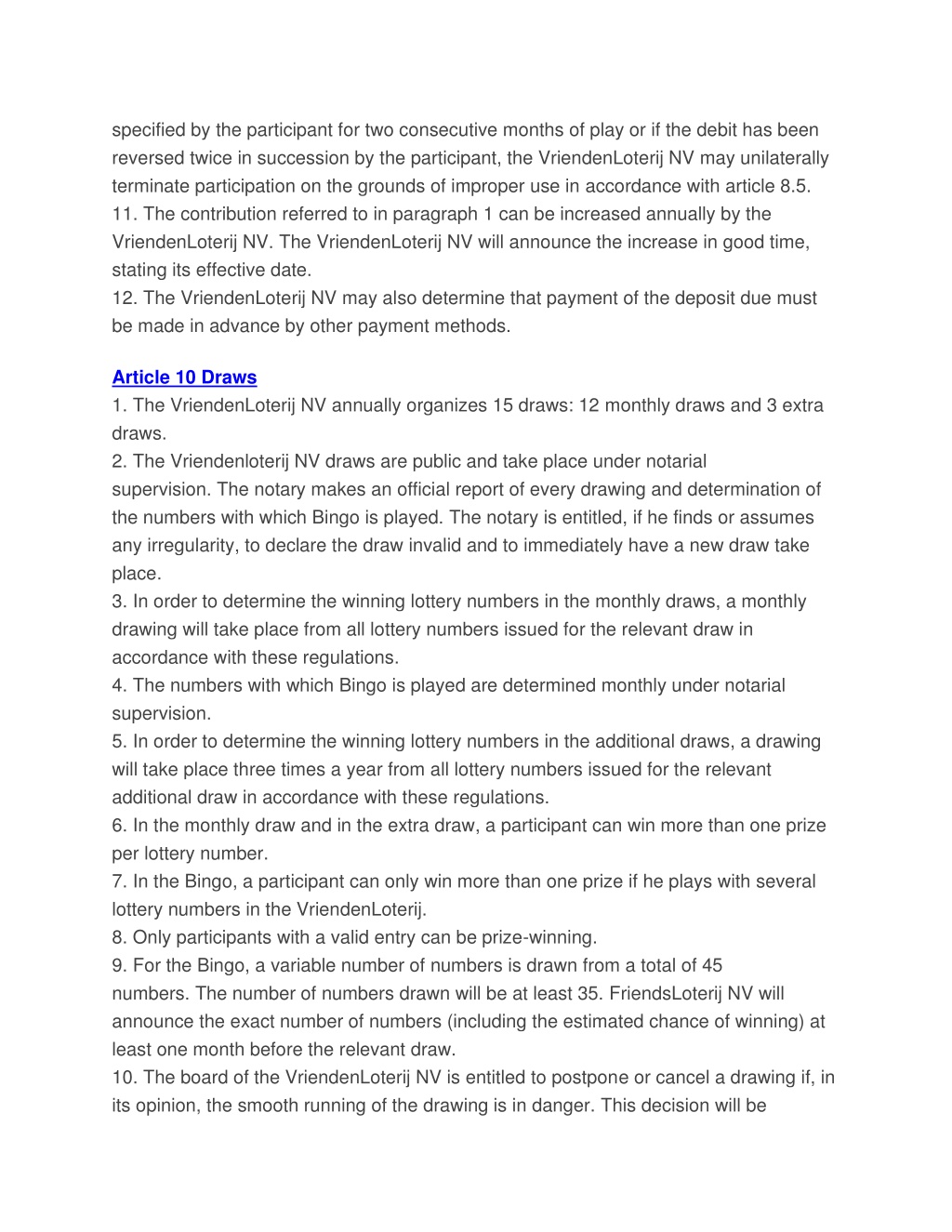 specified by the participant for two consecutive months of play or if the debit has been reversed twice in succession by the participant, the VriendenLoterij NV may unilaterally terminate participation on the grounds of improper use in accordance with article 8.5.
11. The contribution referred to in paragraph 1 can be increased annually by the VriendenLoterij NV. The VriendenLoterij NV will announce the increase in good time, stating its effective date.
12. The VriendenLoterij NV may also determine that payment of the deposit due must be made in advance by other payment methods.

Article 10 Draws
1. The VriendenLoterij NV annually organizes 15 draws: 12 monthly draws and 3 extra draws.
2. The Vriendenloterij NV draws are public and take place under notarial supervision. The notary makes an official report of every drawing and determination of the numbers with which Bingo is played. The notary is entitled, if he finds or assumes any irregularity, to declare the draw invalid and to immediately have a new draw take place.
3. In order to determine the winning lottery numbers in the monthly draws, a monthly drawing will take place from all lottery numbers issued for the relevant draw in accordance with these regulations.
4. The numbers with which Bingo is played are determined monthly under notarial supervision.
5. In order to determine the winning lottery numbers in the additional draws, a drawing will take place three times a year from all lottery numbers issued for the relevant additional draw in accordance with these regulations.
6. In the monthly draw and in the extra draw, a participant can win more than one prize per lottery number.
7. In the Bingo, a participant can only win more than one prize if he plays with several lottery numbers in the VriendenLoterij.
8. Only participants with a valid entry can be prize-winning.
9. For the Bingo, a variable number of numbers is drawn from a total of 45 numbers. The number of numbers drawn will be at least 35. FriendsLoterij NV will announce the exact number of numbers (including the estimated chance of winning) at least one month before the relevant draw.
10. The board of the VriendenLoterij NV is entitled to postpone or cancel a drawing if, in its opinion, the smooth running of the drawing is in danger. This decision will be